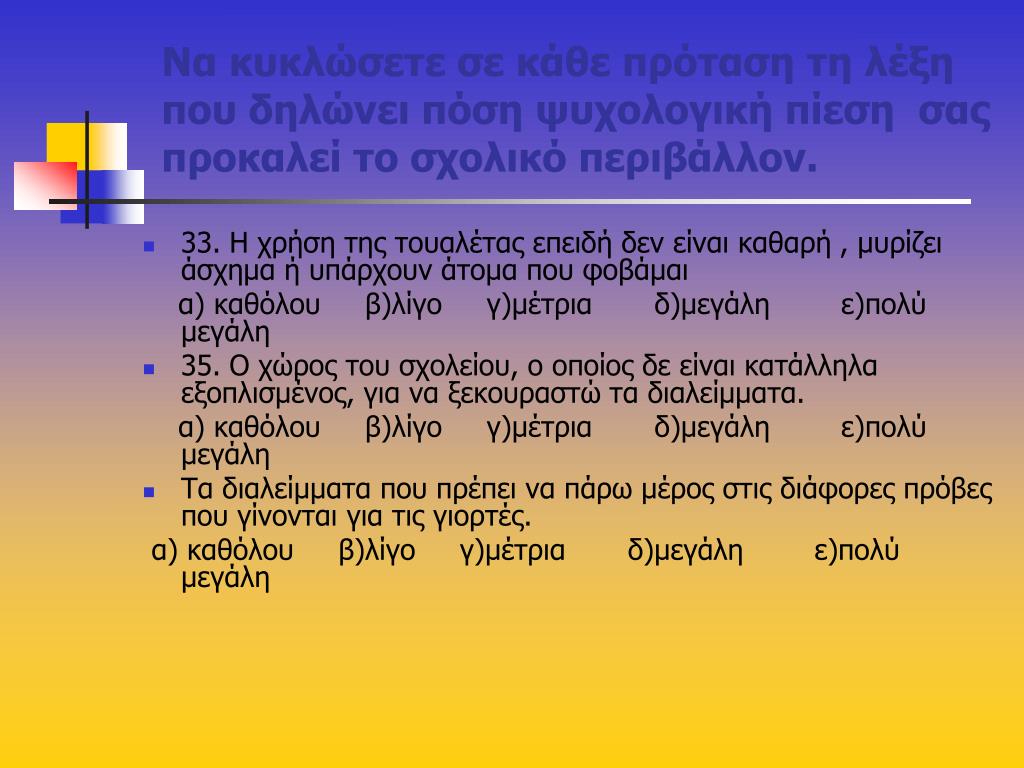 Να κυκλώσετε σε κάθε πρόταση τη λέξη που δηλώνει πόση ψυχολογική πίεση σας προκαλεί το σχολικό περιβάλλον.

33. Η χρήση της τουαλέτας επειδή δεν είναι καθαρή , μυρίζει άσχημα ή υπάρχουν άτομα που φοβάμαι

α) καθόλου β)λίγο γ)μέτρια δ)μεγάλη ε)πολύ μεγάλη

35. Ο χώρος του σχολείου, ο οποίος δε είναι κατάλληλα εξοπλισμένος, για να ξεκουραστώ τα διαλείμματα.

α) καθόλου β)λίγο γ)μέτρια δ)μεγάλη ε)πολύ μεγάλη

Τα διαλείμματα που πρέπει να πάρω μέρος στις διάφορες πρόβες που γίνονται για τις γιορτές.

α) καθόλου β)λίγο γ)μέτρια δ)μεγάλη ε)πολύ μεγάλη